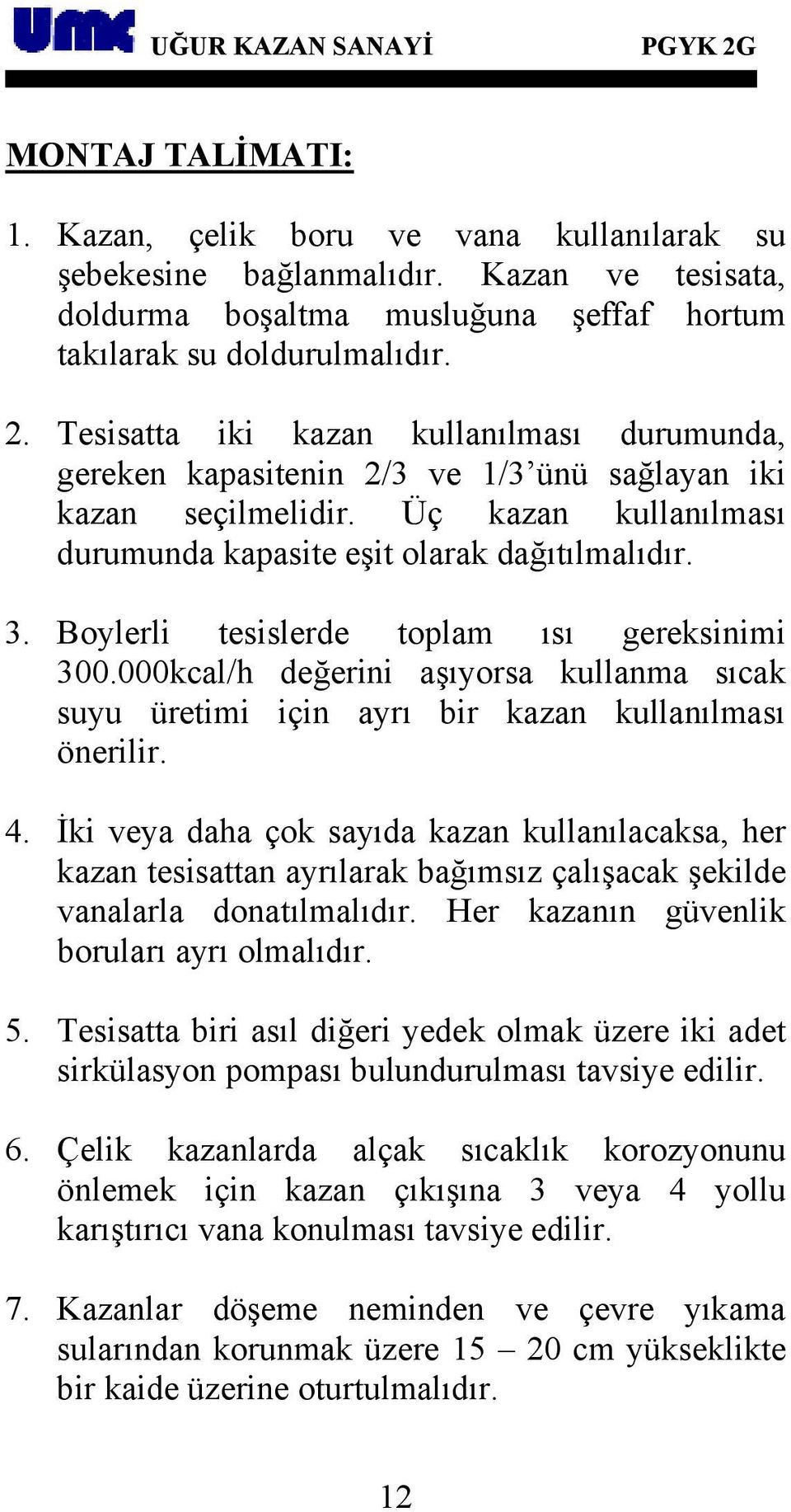 UMK UĞUR KAZAN SANAYİ PGYK 2G

MONTAJ TALİMATI:

1. Kazan, çelik boru ve vana kullanılarak su şebekesine bağlanmalıdır. Kazan ve tesisata, doldurma boşaltma musluğuna şeffaf hortum takılarak su doldurulmalıdır.

2. Tesisatta iki kazan kullanılması durumunda, gereken kapasitenin 2/3 ve 1/3'ünü sağlayan iki kazan seçilmelidir. Üç kazan kullanılması durumunda kapasite eşit olarak dağıtılmalıdır.

3. Boylerli tesislerde toplam ısı gereksinimi 300.000kcal/h değerini aşıyorsa kullanma sıcak suyu üretimi için ayrı bir kazan kullanılması önerilir.

4. İki veya daha çok sayıda kazan kullanılacaksa, her kazan tesisattan ayrılarak bağımsız çalışacak şekilde vanalarla donatılmalıdır. Her kazanın güvenlik boruları ayrı olmalıdır.

5. Tesisatta biri asıl diğeri yedek olmak üzere iki adet sirkülasyon pompası bulundurulması tavsiye edilir.

6. Çelik kazanlarda alçak sıcaklık korozyonunu önlemek için kazan çıkışına 3 veya 4 yollu karıştırıcı vana konulması tavsiye edilir.

7. Kazanlar döşeme neminden ve çevre yıkama sularından korunmak üzere 15 – 20 cm yükseklikte bir kaide üzerine oturtulmalıdır.

12